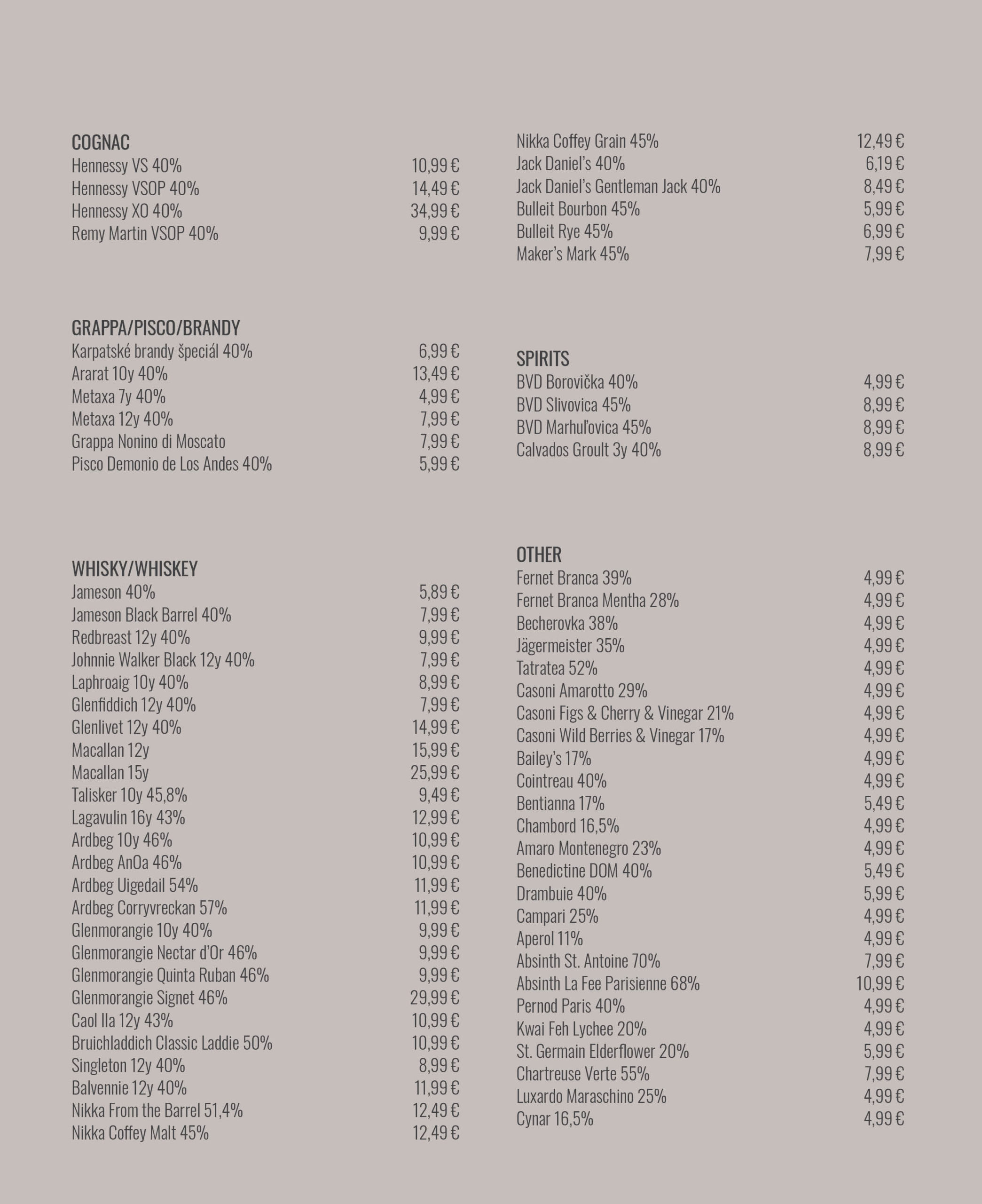 COGNAC
Hennessy VS 40% 10,99 €
Hennessy VSOP 40% 14,49 €
Hennessy XO 40% 34,99 €
Remy Martin VSOP 40% 9,99 €

GRAPPA/PISCO/BRANDY
Karpatské brandy špeciál 40% 6,99 €
Ararat 10y 40% 13,49 €
Metaxa 7y 40% 4,99 €
Metaxa 12y 40% 7,99 €
Grappa Nonino di Moscato 7,99 €
Pisco Demonio de Los Andes 40% 5,99 €

WHISKY/WHISKEY
Jameson 40% 5,89 €
Jameson Black Barrel 40% 7,99 €
Redbreast 12y 40% 9,99 €
Johnnie Walker Black 12y 40% 7,99 €
Laphroaig 10y 40% 8,99 €
Glenfiddich 12y 40% 7,99 €
Glenlivet 12y 40% 14,99 €
Macallan 12y 15,99 €
Macallan 15y 25,99 €
Talisker 10y 45,8% 9,49 €
Lagavulin 16y 43% 12,99 €
Ardbeg 10y 46% 10,99 €
Ardbeg AnOa 46% 10,99 €
Ardbeg Uigedail 54% 11,99 €
Ardbeg Corryvreckan 57% 11,99 €
Glenmorangie 10y 40% 9,99 €
Glenmorangie Nectar d'Or 46% 9,99 €
Glenmorangie Quinta Ruban 46% 9,99 €
Glenmorangie Signet 46% 29,99 €
Caol Ila 12y 43% 10,99 €
Bruichladdich Classic Laddie 50% 10,99 €
Singleton 12y 40% 8,99 €
Balvennie 12y 40% 11,99 €
Nikka From the Barrel 51,4% 12,49 €
Nikka Coffey Malt 45% 12,49 €

Nikka Coffey Grain 45% 12,49 €
Jack Daniel's 40% 6,19 €
Jack Daniel's Gentleman Jack 40% 8,49 €
Bulleit Bourbon 45% 5,99 €
Bulleit Rye 45% 6,99 €
Maker's Mark 45% 7,99 €

SPIRITS
BVD Borovička 40% 4,99 €
BVD Slivovica 45% 8,99 €
BVD Marhuľovica 45% 8,99 €
Calvados Groult 3y 40% 8,99 €

OTHER
Fernet Branca 39% 4,99 €
Fernet Branca Mentha 28% 4,99 €
Becherovka 38% 4,99 €
Jägermeister 35% 4,99 €
Tatratea 52% 4,99 €
Casoni Amarotto 29% 4,99 €
Casoni Figs & Cherry & Vinegar 21% 4,99 €
Casoni Wild Berries & Vinegar 17% 4,99 €
Bailey's 17% 4,99 €
Cointreau 40% 4,99 €
Bentianna 17% 5,49 €
Chambord 16,5% 4,99 €
Amaro Montenegro 23% 4,99 €
Benedictine DOM 40% 5,49 €
Drambuie 40% 5,99 €
Campari 25% 4,99 €
Aperol 11% 4,99 €
Absinth St. Antoine 70% 7,99 €
Absinth La Fee Parisienne 68% 10,99 €
Pernod Paris 40% 4,99 €
Kwai Feh Lychee 20% 4,99 €
St. Germain Elderflower 20% 5,99 €
Chartreuse Verte 55% 7,99 €
Luxardo Maraschino 25% 4,99 €
Cynar 16,5% 4,99 €